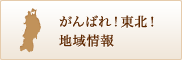 がんばれ！東北！
地域情報